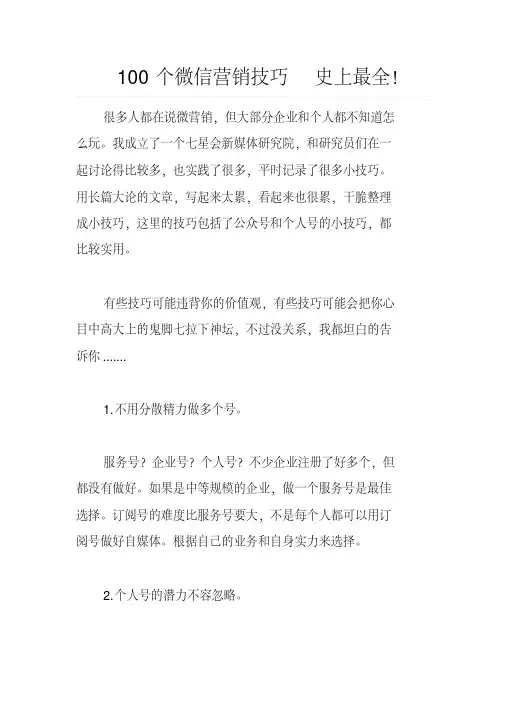 100 个微信营销技巧　史上最全!

很多人都在说微营销，但大部分企业和个人都不知道怎么玩。我成立了一个七星会新媒体研究院，和研究员们在一起讨论得比较多，也实践了很多，平时记录了很多小技巧。用长篇大论的文章，写起来太累，看起来也很累，干脆整理成小技巧，这里的技巧包括了公众号和个人号的小技巧，都比较实用。

有些技巧可能违背你的价值观，有些技巧可能会把你心目中高大上的鬼脚七拉下神坛，不过没关系，我都坦白的告诉你 .......

1.不用分散精力做多个号。

服务号？企业号？个人号？不少企业注册了好多个，但都没有做好。如果是中等规模的企业，做一个服务号是最佳选择。订阅号的难度比服务号要大，不是每个人都可以用订阅号做好自媒体。根据自己的业务和自身实力来选择。

2.个人号的潜力不容忽略。